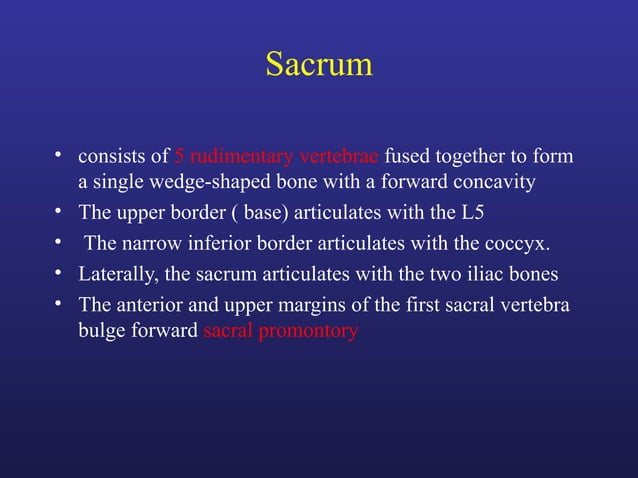 Sacrum

• consists of 5 rudimentary vertebrae fused together to form a single wedge-shaped bone with a forward concavity
• The upper border ( base) articulates with the L5
• The narrow inferior border articulates with the coccyx.
• Laterally, the sacrum articulates with the two iliac bones
• The anterior and upper margins of the first sacral vertebra bulge forward sacral promontory